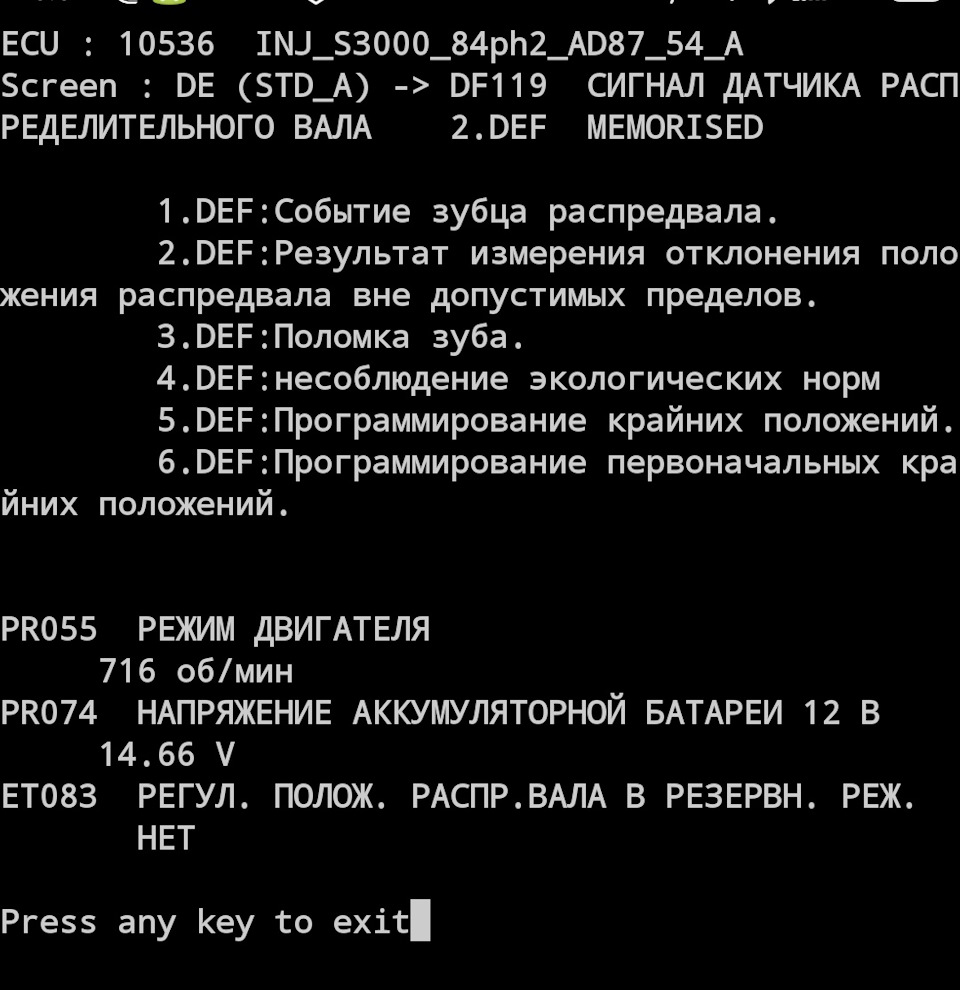 ECU : 10536 INJ_S3000_84ph2_AD87_54_A
Screen : DE (STD_A) -> DF119 СИГНАЛ ДАТЧИКА РАСПРЕДЕЛИТЕЛЬНОГО ВАЛА 2.DEF MEMORISED

1.DEF:Событие зубца распредвала.
2.DEF:Результат измерения отклонения положения распредвала вне допустимых пределов.
3.DEF:Поломка зуба.
4.DEF:несоблюдение экологических норм
5.DEF:Программирование крайних положений.
6.DEF:Программирование первоначальных крайних положений.

PR055 РЕЖИМ ДВИГАТЕЛЯ
716 об/мин
PR074 НАПРЯЖЕНИЕ АККУМУЛЯТОРНОЙ БАТАРЕИ 12 В
14.66 V
ET083 РЕГУЛ. ПОЛОЖ. РАСПР.ВАЛА В РЕЗЕРВН. РЕЖ.
НЕТ

Press any key to exit